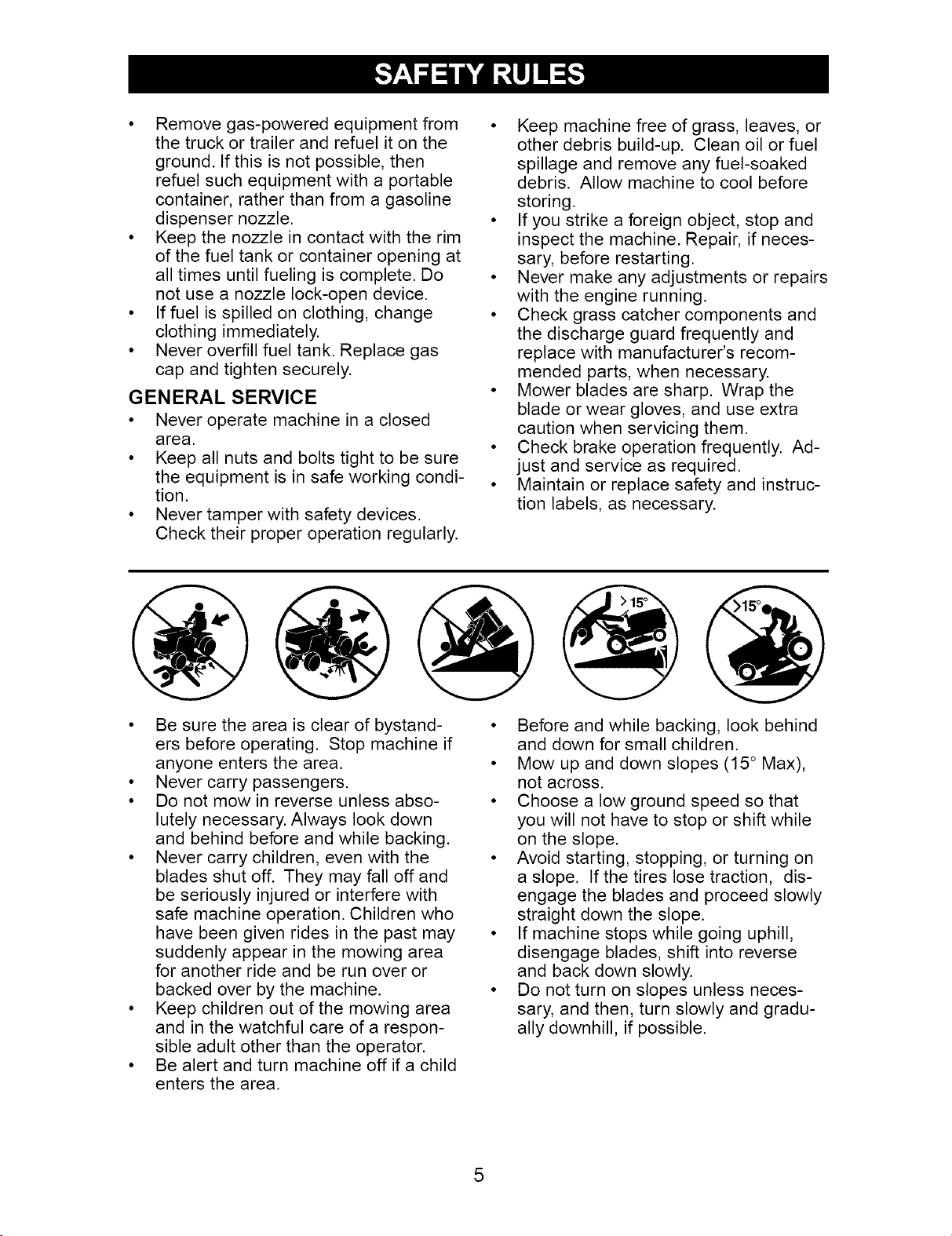 SAFETY RULES

• Remove gas-powered equipment from the truck or trailer and refuel it on the ground. If this is not possible, then refuel such equipment with a portable container, rather than from a gasoline dispenser nozzle.
• Keep the nozzle in contact with the rim of the fuel tank or container opening at all times until fueling is complete. Do not use a nozzle lock-open device.
• If fuel is spilled on clothing, change clothing immediately.
• Never overfill fuel tank. Replace gas cap and tighten securely.

GENERAL SERVICE
• Never operate machine in a closed area.
• Keep all nuts and bolts tight to be sure the equipment is in safe working condition.
• Never tamper with safety devices. Check their proper operation regularly.

• Keep machine free of grass, leaves, or other debris build-up. Clean oil or fuel spillage and remove any fuel-soaked debris. Allow machine to cool before storing.
• If you strike a foreign object, stop and inspect the machine. Repair, if necessary, before restarting.
• Never make any adjustments or repairs with the engine running.
• Check grass catcher components and the discharge guard frequently and replace with manufacturer's recommended parts, when necessary.
• Mower blades are sharp. Wrap the blade or wear gloves, and use extra caution when servicing them.
• Check brake operation frequently. Adjust and service as required.
• Maintain or replace safety and instruction labels, as necessary.

>15°

>15°

• Be sure the area is clear of bystanders before operating. Stop machine if anyone enters the area.
• Never carry passengers.
• Do not mow in reverse unless absolutely necessary. Always look down and behind before and while backing.
• Never carry children, even with the blades shut off. They may fall off and be seriously injured or interfere with safe machine operation. Children who have been given rides in the past may suddenly appear in the mowing area for another ride and be run over or backed over by the machine.
• Keep children out of the mowing area and in the watchful care of a responsible adult other than the operator.
• Be alert and turn machine off if a child enters the area.

• Before and while backing, look behind and down for small children.
• Mow up and down slopes (15° Max), not across.
• Choose a low ground speed so that you will not have to stop or shift while on the slope.
• Avoid starting, stopping, or turning on a slope. If the tires lose traction, disengage the blades and proceed slowly straight down the slope.
• If machine stops while going uphill, disengage blades, shift into reverse and back down slowly.
• Do not turn on slopes unless necessary, and then, turn slowly and gradually downhill, if possible.

5